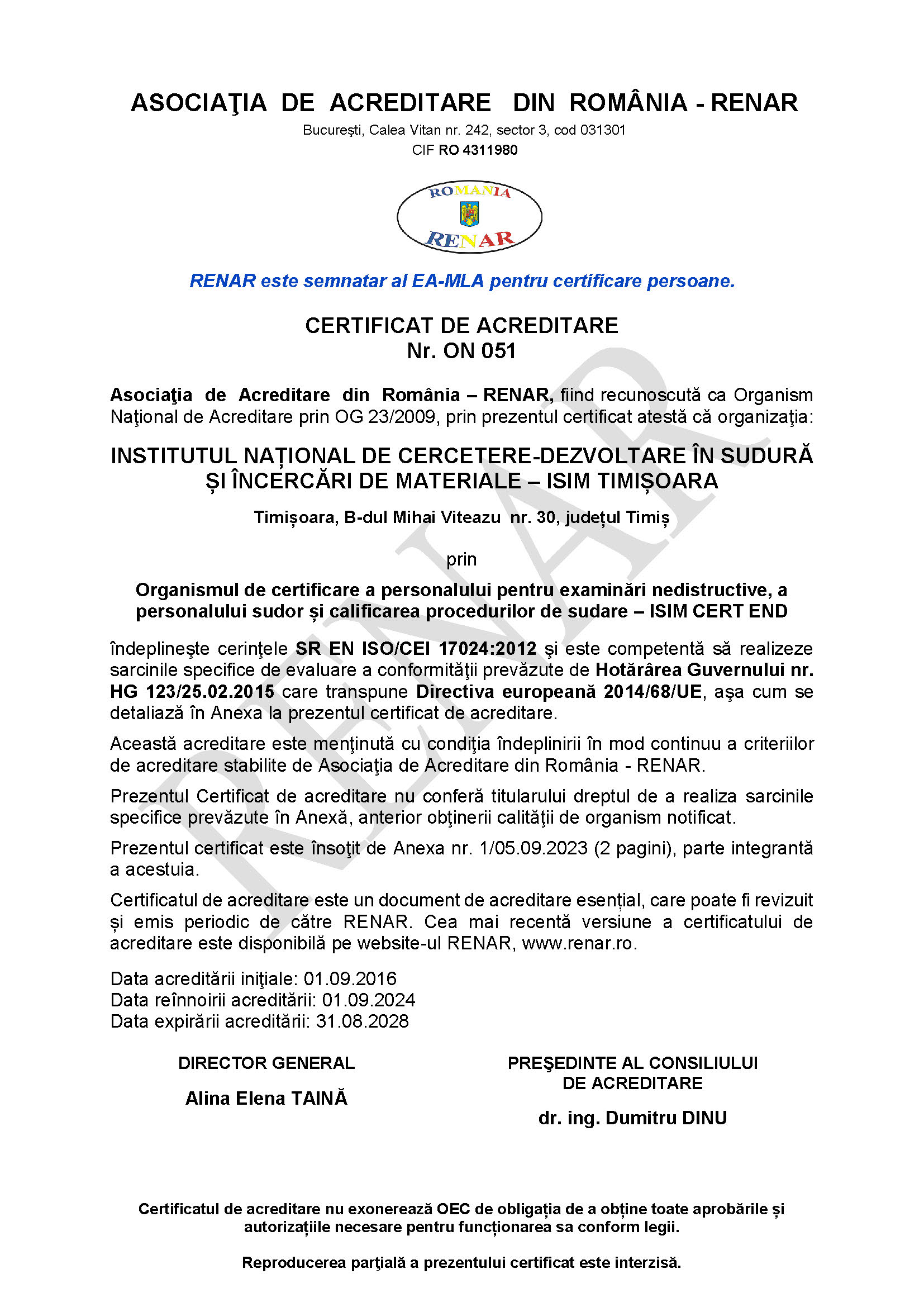 ASOCIAŢIA DE ACREDITARE DIN ROMÂNIA - RENAR
Bucureşti, Calea Vitan nr. 242, sector 3, cod 031301
CIF RO 4311980

ROMANIA
RENAR

RENAR este semnatar al EA-MLA pentru certificare persoane.

CERTIFICAT DE ACREDITARE
Nr. ON 051

Asociaţia de Acreditare din România – RENAR, fiind recunoscută ca Organism Naţional de Acreditare prin OG 23/2009, prin prezentul certificat atestă că organizaţia:

INSTITUTUL NAȚIONAL DE CERCETERE-DEZVOLTARE ÎN SUDURĂ ȘI ÎNCERCĂRI DE MATERIALE – ISIM TIMIȘOARA

Timișoara, B-dul Mihai Viteazu nr. 30, județul Timiș

prin

Organismul de certificare a personalului pentru examinări nedistructive, a personalului sudor și calificarea procedurilor de sudare – ISIM CERT END

îndeplineşte cerinţele SR EN ISO/CEI 17024:2012 şi este competentă să realizeze sarcinile specifice de evaluare a conformităţii prevăzute de Hotărârea Guvernului nr. HG 123/25.02.2015 care transpune Directiva europeană 2014/68/UE, aşa cum se detaliază în Anexa la prezentul certificat de acreditare.

Această acreditare este menţinută cu condiţia îndeplinirii în mod continuu a criteriilor de acreditare stabilite de Asociaţia de Acreditare din România - RENAR.

Prezentul Certificat de acreditare nu conferă titularului dreptul de a realiza sarcinile specifice prevăzute în Anexă, anterior obţinerii calităţii de organism notificat.

Prezentul certificat este însoţit de Anexa nr. 1/05.09.2023 (2 pagini), parte integrantă a acestuia.

Certificatul de acreditare este un document de acreditare esențial, care poate fi revizuit și emis periodic de către RENAR. Cea mai recentă versiune a certificatului de acreditare este disponibilă pe website-ul RENAR, www.renar.ro.

Data acreditării iniţiale: 01.09.2016
Data reînnoirii acreditării: 01.09.2024
Data expirării acreditării: 31.08.2028

DIRECTOR GENERAL

Alina Elena TAINĂ

PREŞEDINTE AL CONSILIULUI DE ACREDITARE

dr. ing. Dumitru DINU

Certificatul de acreditare nu exonerează OEC de obligația de a obține toate aprobările și autorizațiile necesare pentru funcționarea sa conform legii.

Reproducerea parţială a prezentului certificat este interzisă.

RENAR